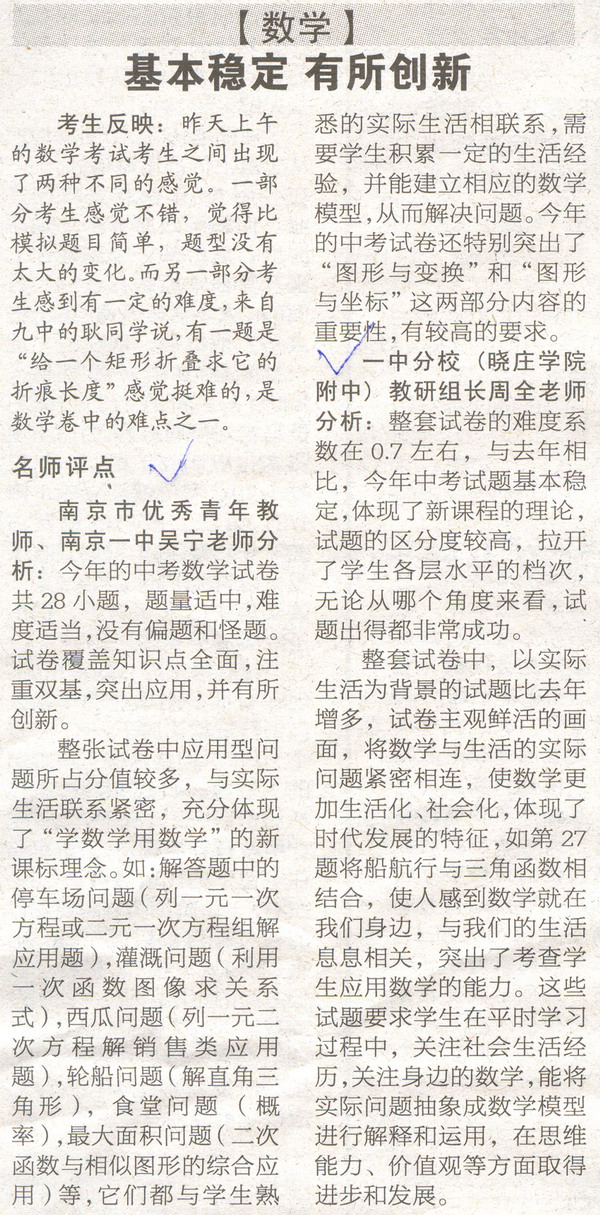 【数学】

基本稳定 有所创新

考生反映：昨天上午的数学考试考生之间出现了两种不同的感觉。一部分考生感觉不错，觉得比模拟题目简单，题型没有太大的变化。而另一部分考生感到有一定的难度，来自九中的耿同学说，有一题是“给一个矩形折叠求它的折痕长度”感觉挺难的，是数学卷中的难点之一。

名师评点

南京市优秀青年教师、南京一中吴宁老师分析：今年的中考数学试卷共28小题，题量适中，难度适当，没有偏题和怪题。试卷覆盖知识点全面，注重双基，突出应用，并有所创新。

整张试卷中应用型问题所占分值较多，与实际生活联系紧密，充分体现了“学数学用数学”的新课标理念。如：解答题中的停车场问题（列一元一次方程或二元一次方程组解应用题），灌溉问题（利用一次函数图像求关系式），西瓜问题（列一元二次方程解销售类应用题），轮船问题（解直角三角形），食堂问题（概率），最大面积问题（二次函数与相似图形的综合应用）等，它们都与学生熟悉的实际生活相联系，需要学生积累一定的生活经验，并能建立相应的数学模型，从而解决问题。今年的中考试卷还特别突出了“图形与变换”和“图形与坐标”这两部分内容的重要性，有较高的要求。

一中分校（晓庄学院附中）教研组长周全老师分析：整套试卷的难度系数在0.7左右，与去年相比，今年中考试题基本稳定，体现了新课程的理论，试题的区分度较高，拉开了学生各层水平的档次，无论从哪个角度来看，试题出得都非常成功。

整套试卷中，以实际生活为背景的试题比去年增多，试卷主观鲜活的画面，将数学与生活的实际问题紧密相连，使数学更加生活化、社会化，体现了时代发展的特征，如第27题将船航行与三角函数相结合，使人感到数学就在我们身边，与我们的生活息息相关，突出了考查学生应用数学的能力。这些试题要求学生在平时学习过程中，关注社会生活经历，关注身边的数学，能将实际问题抽象成数学模型进行解释和运用，在思维能力、价值观等方面取得进步和发展。